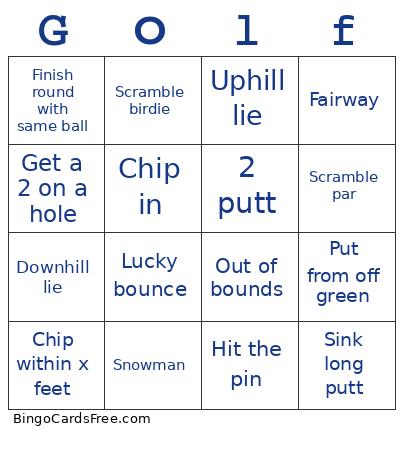 | G | o | l | f |
|---|---|---|---|
| Finish round with same ball | Scramble birdie | Uphill lie | Fairway |
| Get a 2 on a hole | Chip in | 2 putt | Scramble par |
| Downhill lie | Lucky bounce | Out of bounds | Put from off green |
| Chip within x feet | Snowman | Hit the pin | Sink long putt |

BingoCardsFree.com